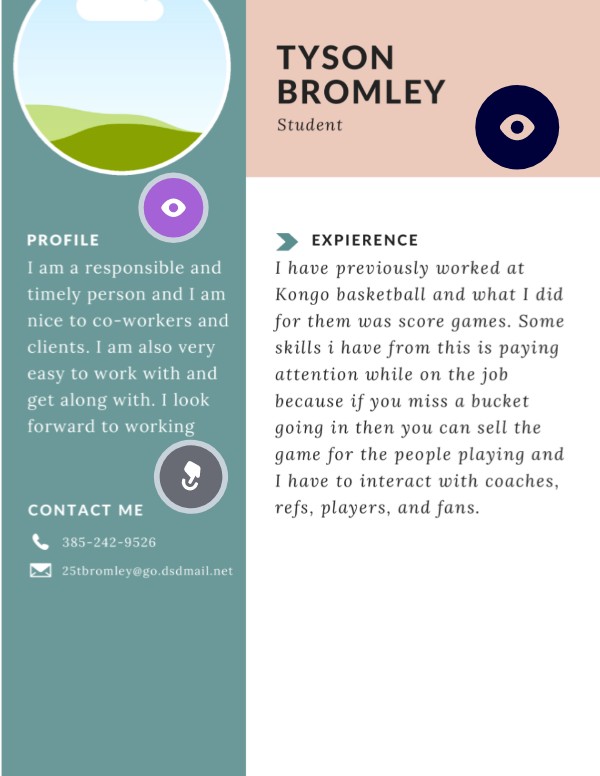 TYSON BROMLEY
Student

PROFILE
I am a responsible and timely person and I am nice to co-workers and clients. I am also very easy to work with and get along with. I look forward to working

CONTACT ME
385-242-9526
25tbromley@go.dsdmail.net

EXPIERENCE
I have previously worked at Kongo basketball and what I did for them was score games. Some skills i have from this is paying attention while on the job because if you miss a bucket going in then you can sell the game for the people playing and I have to interact with coaches, refs, players, and fans.